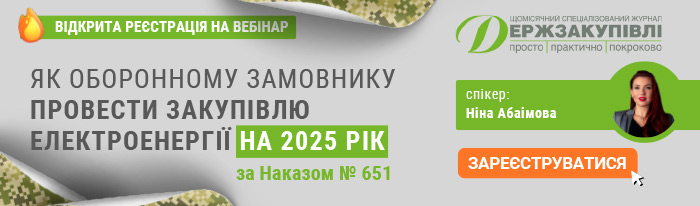 ВІДКРИТА РЕЄСТРАЦІЯ НА ВЕБІНАР

ЯК ОБОРОННОМУ ЗАМОВНИКУ ПРОВЕСТИ ЗАКУПІВЛЮ ЕЛЕКТРОЕНЕРГІЇ НА 2025 РІК

за Наказом № 651

ЩОМІСЯЧНИЙ СПЕЦІАЛІЗОВАНИЙ ЖУРНАЛ
ДЕРЖЗАКУПІВЛІ
просто | практично | покроково

спікер:
Ніна Абаімова

ЗАРЕЄСТРУВАТИСЯ